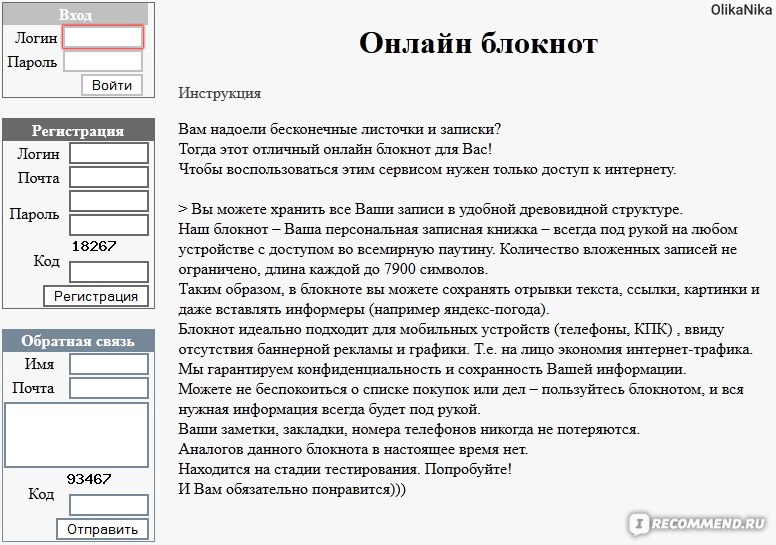 Вход
Логин
Пароль
Войти

Регистрация
Логин
Почта
Пароль
18267
Код
Регистрация

Обратная связь
Имя
Почта
93467
Код
Отправить

OlikaNika

Онлайн блокнот

Инструкция

Вам надоели бесконечные листочки и записки?
Тогда этот отличный онлайн блокнот для Вас!
Чтобы воспользоваться этим сервисом нужен только доступ к интернету.

> Вы можете хранить все Ваши записи в удобной древовидной структуре.
Наш блокнот – Ваша персональная записная книжка – всегда под рукой на любом устройстве с доступом во всемирную паутину. Количество вложенных записей не ограничено, длина каждой до 7900 символов.
Таким образом, в блокноте вы можете сохранять отрывки текста, ссылки, картинки и даже вставлять информеры (например яндекс-погода).
Блокнот идеально подходит для мобильных устройств (телефоны, КПК) , ввиду отсутствия баннерной рекламы и графики. Т.е. на лицо экономия интернет-трафика.
Мы гарантируем конфиденциальность и сохранность Вашей информации.
Можете не беспокоиться о списке покупок или дел – пользуйтесь блокнотом, и вся нужная информация всегда будет под рукой.
Ваши заметки, закладки, номера телефонов никогда не потеряются.
Аналогов данного блокнота в настоящее время нет.
Находится на стадии тестирования. Попробуйте!
И Вам обязательно понравится)))

RECOMMEND.RU